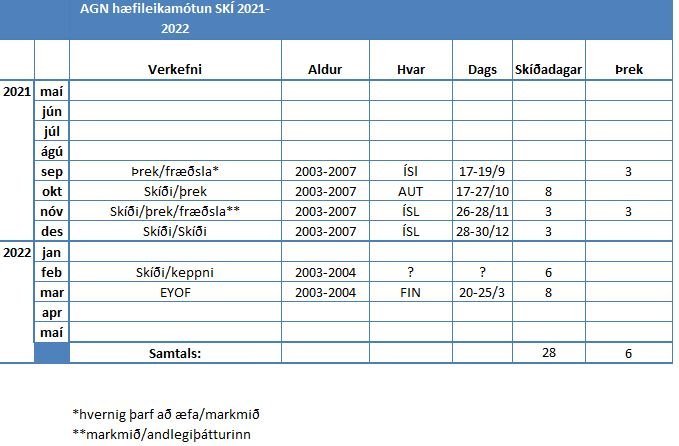 AGN hæfileikamótun SKÍ 2021-2022

| | | Verkefni | Aldur | Hvar | Dags | Skíðadagar | Þrek |
|---|---|---|---|---|---|---|---|
| 2021 | maí | | | | | | |
| | jún | | | | | | |
| | júl | | | | | | |
| | ágú | | | | | | |
| | sep | Þrek/fræðsla* | 2003-2007 | ÍSl | 17-19/9 | | 3 |
| | okt | Skíði/þrek | 2003-2007 | AUT | 17-27/10 | 8 | |
| | nóv | Skíði/þrek/fræðsla** | 2003-2007 | ÍSL | 26-28/11 | 3 | 3 |
| | des | Skíði/Skíði | 2003-2007 | ÍSL | 28-30/12 | 3 | |
| 2022 | jan | | | | | | |
| | feb | Skíði/keppni | 2003-2004 | ? | ? | 6 | |
| | mar | EYOF | 2003-2004 | FIN | 20-25/3 | 8 | |
| | apr | | | | | | |
| | maí | | | | | | |
| | | Samtals: | | | | 28 | 6 |

*hvernig þarf að æfa/markmið
**markmið/andlegiþátturinn